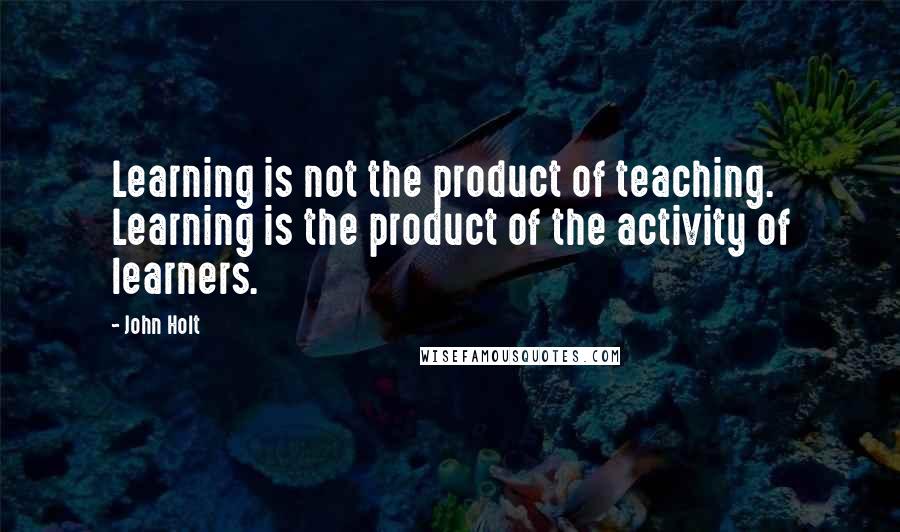 Learning is not the product of teaching. Learning is the product of the activity of learners.

- John Holt

WISEFAMOUSQUOTES.COM